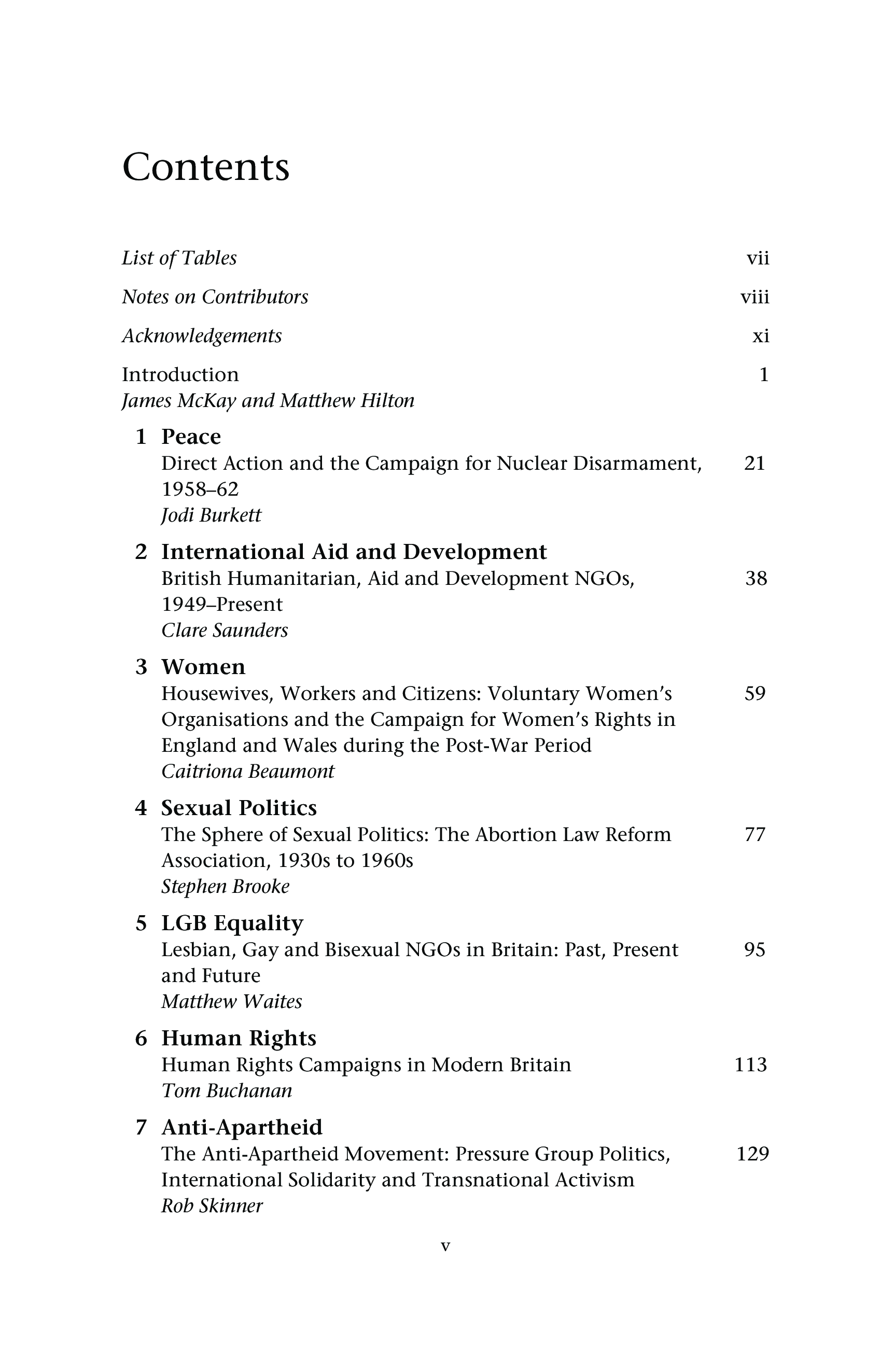 Contents

List of Tables vii

Notes on Contributors viii

Acknowledgements xi

Introduction 1
James McKay and Matthew Hilton

1 Peace
Direct Action and the Campaign for Nuclear Disarmament, 1958–62 21
Jodi Burkett

2 International Aid and Development
British Humanitarian, Aid and Development NGOs, 1949–Present 38
Clare Saunders

3 Women
Housewives, Workers and Citizens: Voluntary Women's Organisations and the Campaign for Women's Rights in England and Wales during the Post-War Period 59
Caitriona Beaumont

4 Sexual Politics
The Sphere of Sexual Politics: The Abortion Law Reform Association, 1930s to 1960s 77
Stephen Brooke

5 LGB Equality
Lesbian, Gay and Bisexual NGOs in Britain: Past, Present and Future 95
Matthew Waites

6 Human Rights
Human Rights Campaigns in Modern Britain 113
Tom Buchanan

7 Anti-Apartheid
The Anti-Apartheid Movement: Pressure Group Politics, International Solidarity and Transnational Activism 129
Rob Skinner

v